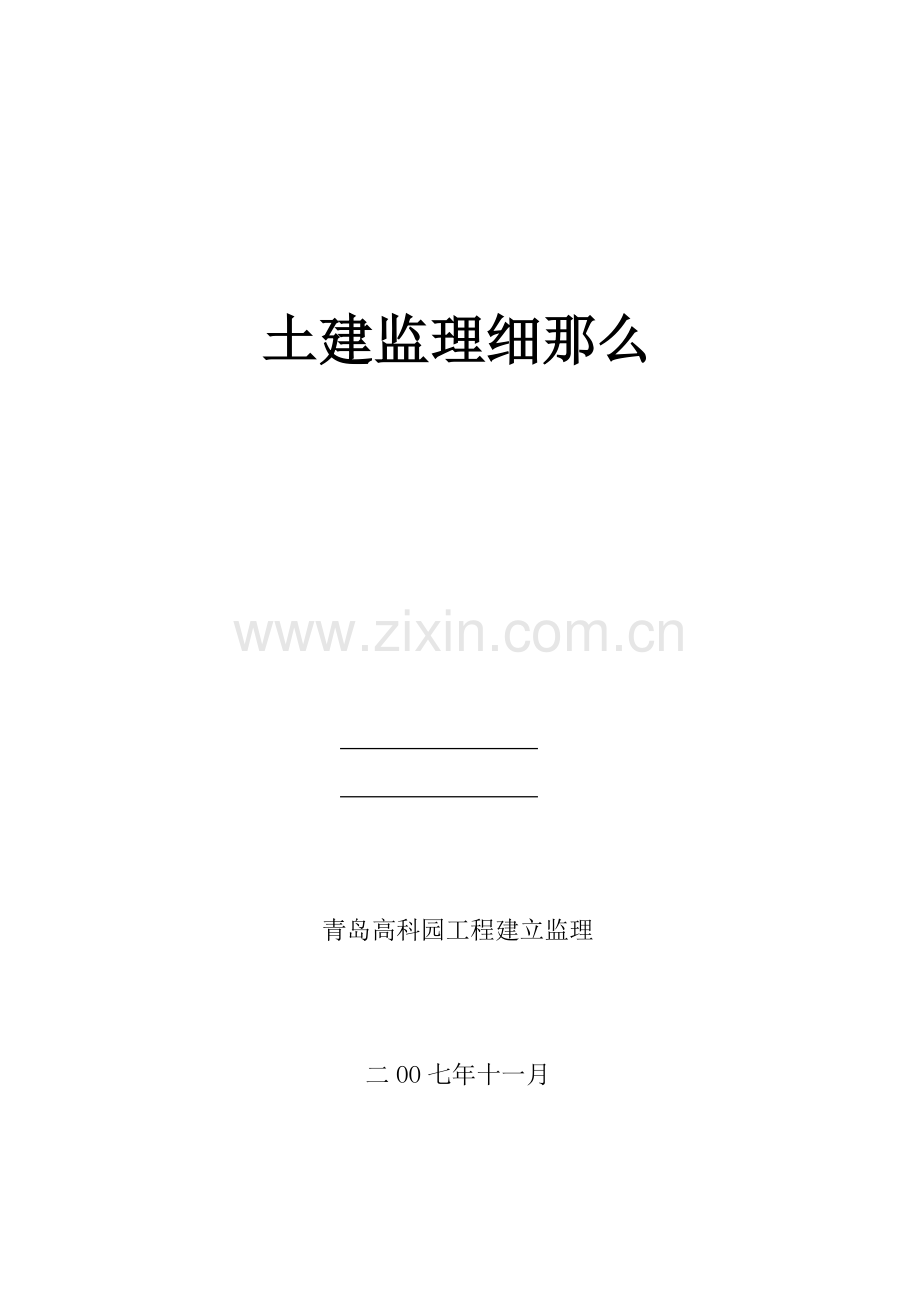 土建监理细那么

www.zixin.com.cn

青岛高科园工程建立监理

二 00 七年十一月